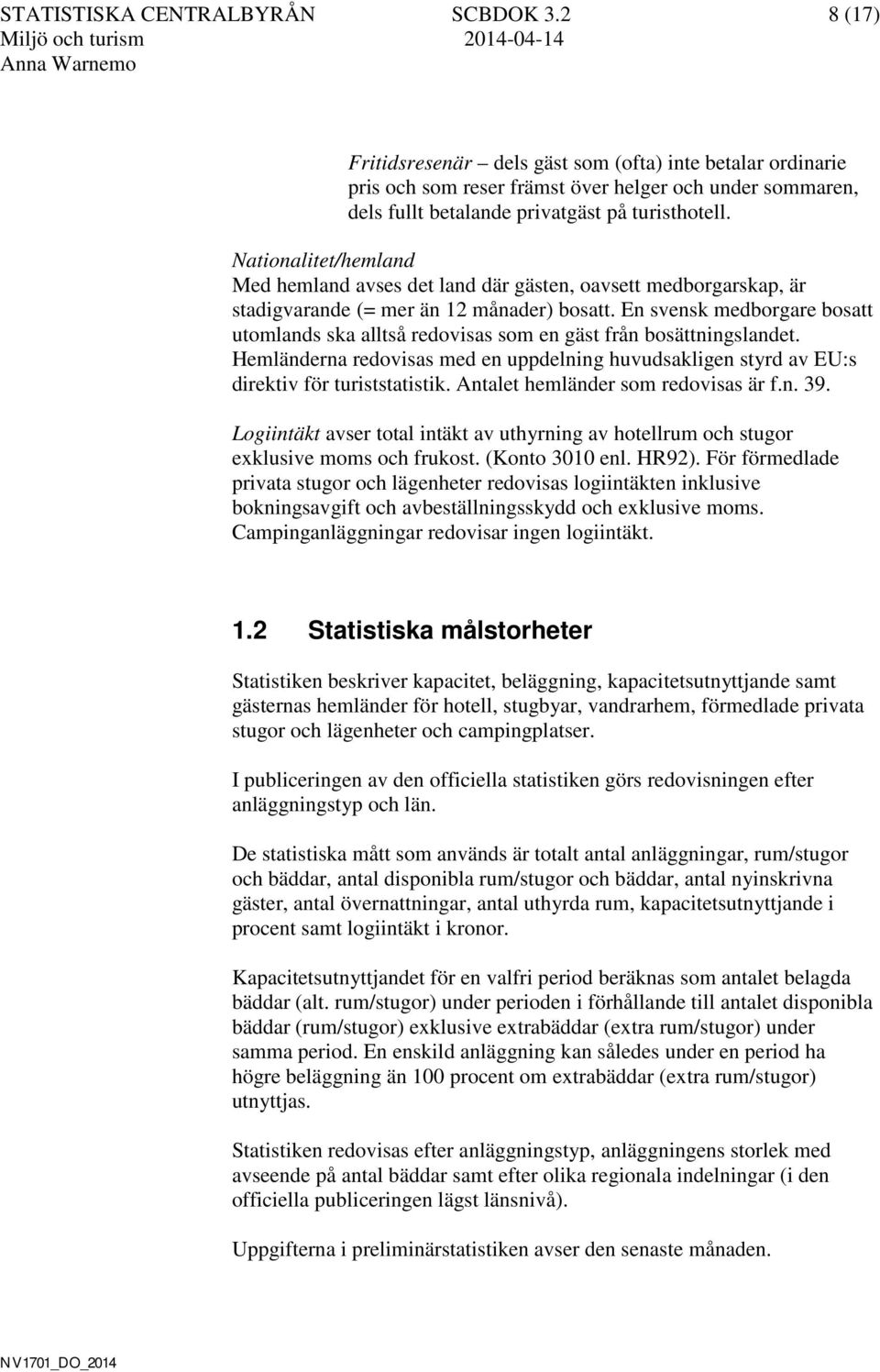 STATISTISKA CENTRALBYRÅN SCBDOK 3.2 8 (17)
Miljö och turism 2014-04-14
Anna Warnemo

Fritidsresenär – dels gäst som (ofta) inte betalar ordinarie pris och som reser främst över helger och under sommaren, dels fullt betalande privatgäst på turisthotell.

Nationalitet/hemland
Med hemland avses det land där gästen, oavsett medborgarskap, är stadigvarande (= mer än 12 månader) bosatt. En svensk medborgare bosatt utomlands ska alltså redovisas som en gäst från bosättningslandet. Hemländerna redovisas med en uppdelning huvudsakligen styrd av EU:s direktiv för turiststatistik. Antalet hemländer som redovisas är f.n. 39.

Logiintäkt avser total intäkt av uthyrning av hotellrum och stugor exklusive moms och frukost. (Konto 3010 enl. HR92). För förmedlade privata stugor och lägenheter redovisas logiintäkten inklusive bokningsavgift och avbeställningsskydd och exklusive moms. Campinganläggningar redovisar ingen logiintäkt.

1.2 Statistiska målstorheter

Statistiken beskriver kapacitet, beläggning, kapacitetsutnyttjande samt gästernas hemländer för hotell, stugbyar, vandrarhem, förmedlade privata stugor och lägenheter och campingplatser.

I publiceringen av den officiella statistiken görs redovisningen efter anläggningstyp och län.

De statistiska mått som används är totalt antal anläggningar, rum/stugor och bäddar, antal disponibla rum/stugor och bäddar, antal nyinskrivna gäster, antal övernattningar, antal uthyrda rum, kapacitetsutnyttjande i procent samt logiintäkt i kronor.

Kapacitetsutnyttjandet för en valfri period beräknas som antalet belagda bäddar (alt. rum/stugor) under perioden i förhållande till antalet disponibla bäddar (rum/stugor) exklusive extrabäddar (extra rum/stugor) under samma period. En enskild anläggning kan således under en period ha högre beläggning än 100 procent om extrabäddar (extra rum/stugor) utnyttjas.

Statistiken redovisas efter anläggningstyp, anläggningens storlek med avseende på antal bäddar samt efter olika regionala indelningar (i den officiella publiceringen lägst länsnivå).

Uppgifterna i preliminärstatistiken avser den senaste månaden.

NV1701_DO_2014